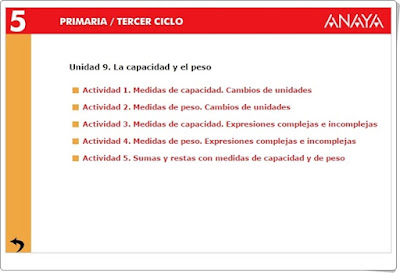 5 PRIMARIA / TERCER CICLO ANAYA

Unidad 9. La capacidad y el peso

Actividad 1. Medidas de capacidad. Cambios de unidades

Actividad 2. Medidas de peso. Cambios de unidades

Actividad 3. Medidas de capacidad. Expresiones complejas e incomplejas

Actividad 4. Medidas de peso. Expresiones complejas e incomplejas

Actividad 5. Sumas y restas con medidas de capacidad y de peso